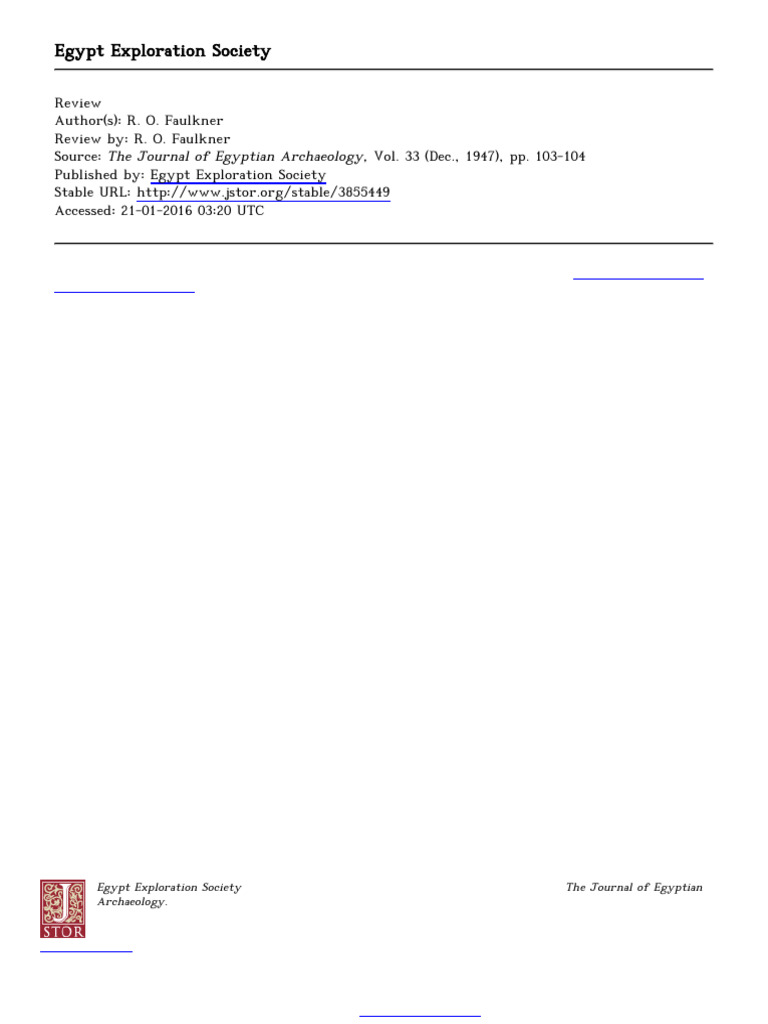 Egypt Exploration Society

Review
Author(s): R. O. Faulkner
Review by: R. O. Faulkner
Source: The Journal of Egyptian Archaeology, Vol. 33 (Dec., 1947), pp. 103-104
Published by: Egypt Exploration Society
Stable URL: http://www.jstor.org/stable/3855449
Accessed: 21-01-2016 03:20 UTC

JSTOR

Egypt Exploration Society The Journal of Egyptian Archaeology.